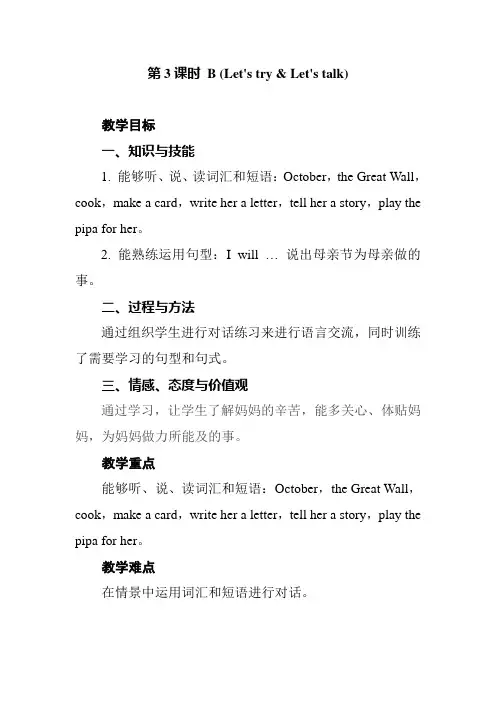 第 3 课时 B (Let's try & Let's talk)

教学目标

一、知识与技能

1. 能够听、说、读词汇和短语：October，the Great Wall，cook，make a card，write her a letter，tell her a story，play the pipa for her。

2. 能熟练运用句型：I will … 说出母亲节为母亲做的事。

二、过程与方法

通过组织学生进行对话练习来进行语言交流，同时训练了需要学习的句型和句式。

三、情感、态度与价值观

通过学习，让学生了解妈妈的辛苦，能多关心、体贴妈妈，为妈妈做力所能及的事。

教学重点

能够听、说、读词汇和短语：October，the Great Wall，cook，make a card，write her a letter，tell her a story，play the pipa for her。

教学难点

在情景中运用词汇和短语进行对话。